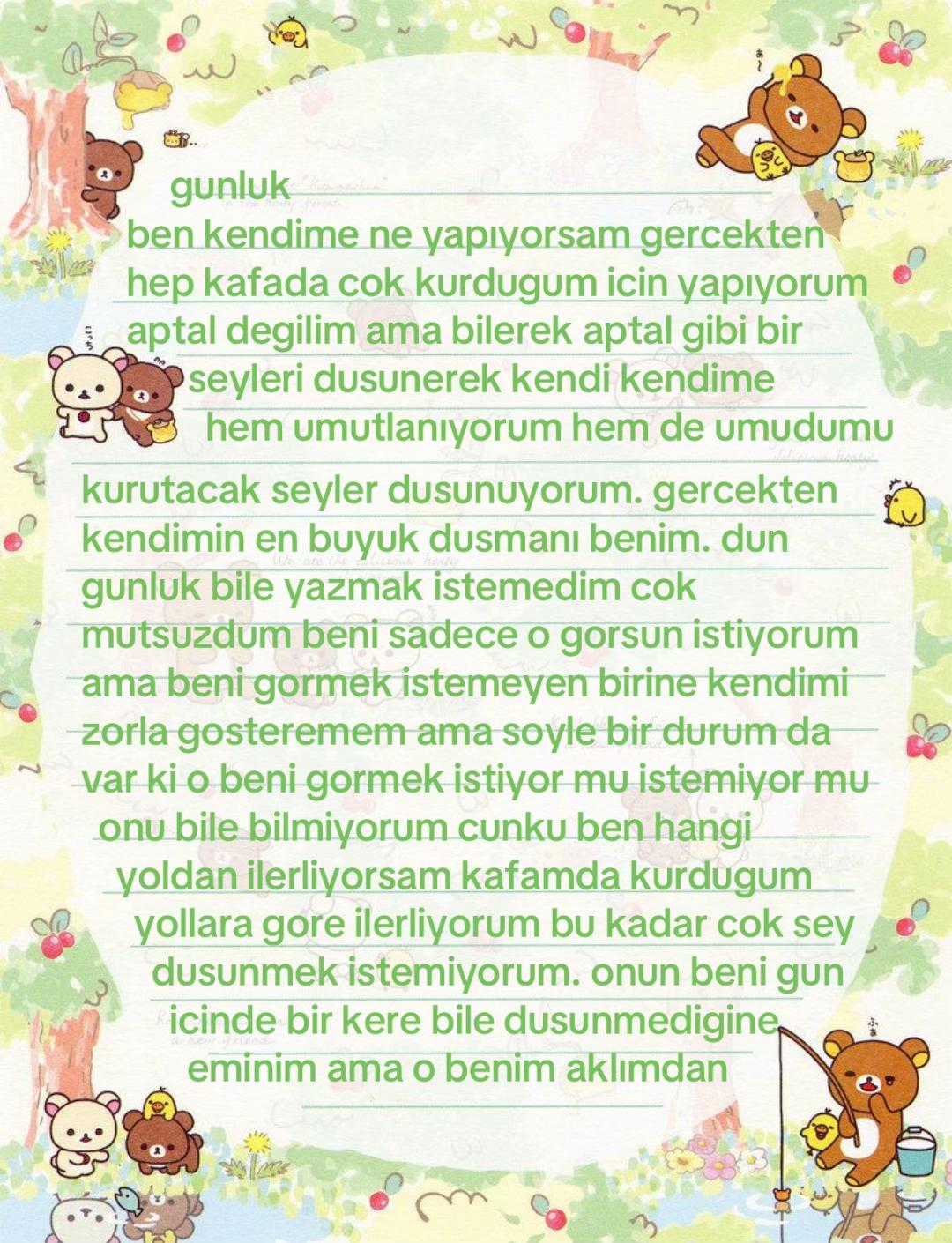 gunluk

ben kendime ne yapıyorsam gercekten hep kafada cok kurdugum icin yapıyorum aptal degilim ama bilerek aptal gibi bir seyleri dusunerek kendi kendime hem umutlanıyorum hem de umudumu kurutacak seyler dusunuyorum. gercekten kendimin en buyuk dusmanı benim. dun gunluk bile yazmak istemedim cok mutsuzdum beni sadece o gorsun istiyorum ama beni gormek istemeyen birine kendimi zorla gosteremem ama soyle bir durum da var ki o beni gormek istiyor mu istemiyor mu onu bile bilmiyorum cunku ben hangi yoldan ilerliyorsam kafamda kurdugum yollara gore ilerliyorum bu kadar cok sey dusunmek istemiyorum. onun beni gun icinde bir kere bile dusunmedigine eminim ama o benim aklımdan